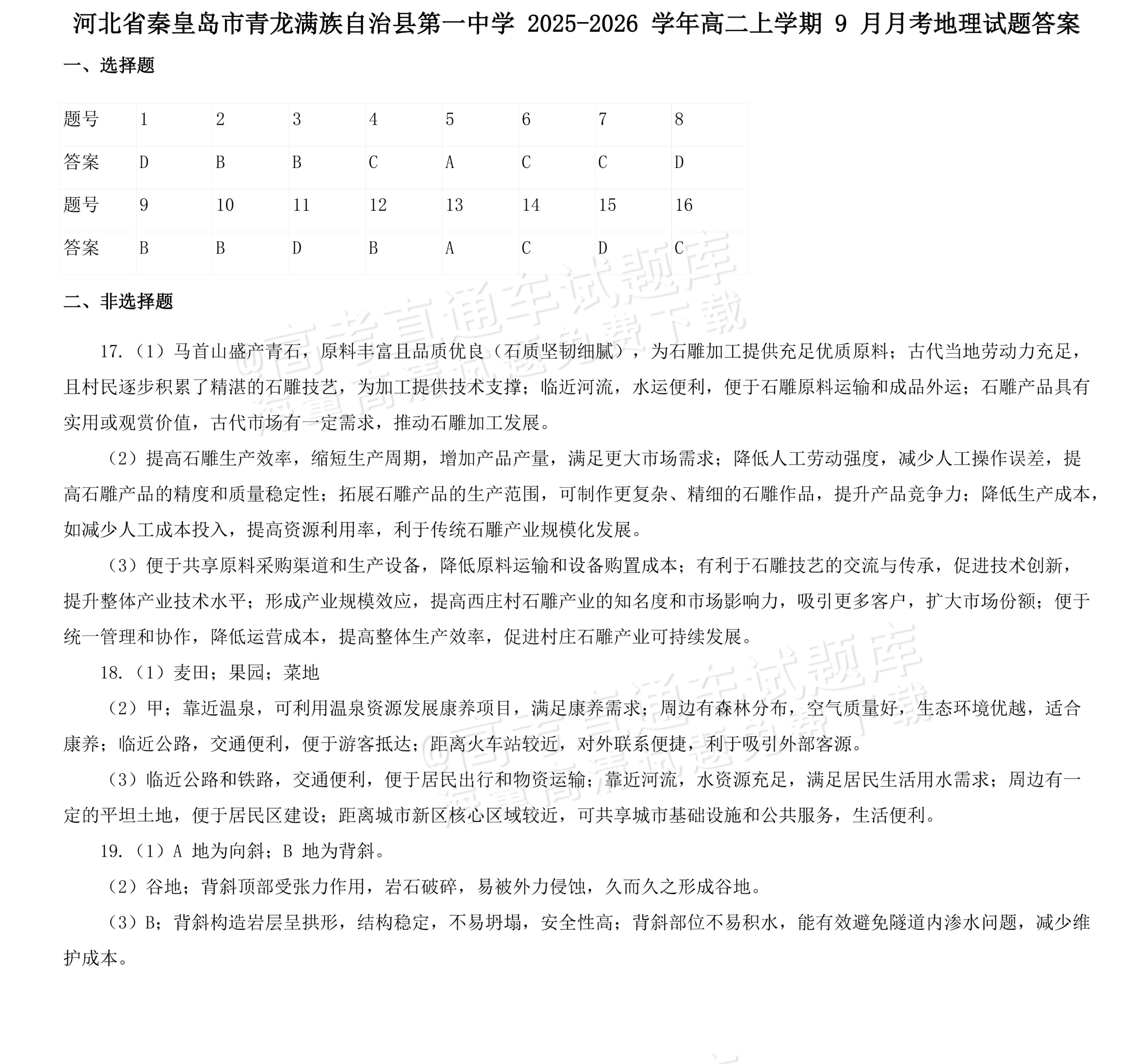 河北省秦皇岛市青龙满族自治县第一中学2025-2026学年高二上学期9月月考地理试题答案

一、选择题

| 题号 | 1 | 2 | 3 | 4 | 5 | 6 | 7 | 8 |
|---|---|---|---|---|---|---|---|---|
| 答案 | D | B | B | C | A | C | C | D |
| 题号 | 9 | 10 | 11 | 12 | 13 | 14 | 15 | 16 |
| 答案 | B | B | D | B | A | C | D | C |

二、非选择题

17.（1）马首山盛产青石，原料丰富且品质优良（石质坚韧细腻），为石雕加工提供充足优质原料；古代当地劳动力充足，且村民逐步积累了精湛的石雕技艺，为加工提供技术支撑；临近河流，水运便利，便于石雕原料运输和成品外运；石雕产品具有实用或观赏价值，古代市场有一定需求，推动石雕加工发展。

（2）提高石雕生产效率，缩短生产周期，增加产品产量，满足更大市场需求；降低人工劳动强度，减少人工操作误差，提高石雕产品的精度和质量稳定性；拓展石雕产品的生产范围，可制作更复杂、精细的石雕作品，提升产品竞争力；降低生产成本，如减少人工成本投入，提高资源利用率，利于传统石雕产业规模化发展。

（3）便于共享原料采购渠道和生产设备，降低原料运输和设备购置成本；有利于石雕技艺的交流与传承，促进技术创新，提升整体产业技术水平；形成产业规模效应，提高西庄村石雕产业的知名度和市场影响力，吸引更多客户，扩大市场份额；便于统一管理和协作，降低运营成本，提高整体生产效率，促进村庄石雕产业可持续发展。

18.（1）麦田；果园；菜地

（2）甲；靠近温泉，可利用温泉资源发展康养项目，满足康养需求；周边有森林分布，空气质量好，生态环境优越，适合康养；临近公路，交通便利，便于游客抵达；距离火车站较近，对外联系便捷，利于吸引外部客源。

（3）临近公路和铁路，交通便利，便于居民出行和物资运输；靠近河流，水资源充足，满足居民生活用水需求；周边有一定的平坦土地，便于居民区建设；距离城市新区核心区域较近，可共享城市基础设施和公共服务，生活便利。

19.（1）A地为向斜；B地为背斜。

（2）谷地；背斜顶部受张力作用，岩石破碎，易被外力侵蚀，久而久之形成谷地。

（3）B；背斜构造岩层呈拱形，结构稳定，不易坍塌，安全性高；背斜部位不易积水，能有效避免隧道内渗水问题，减少维护成本。

@高考直通车试题库 海量高清试题免费下载